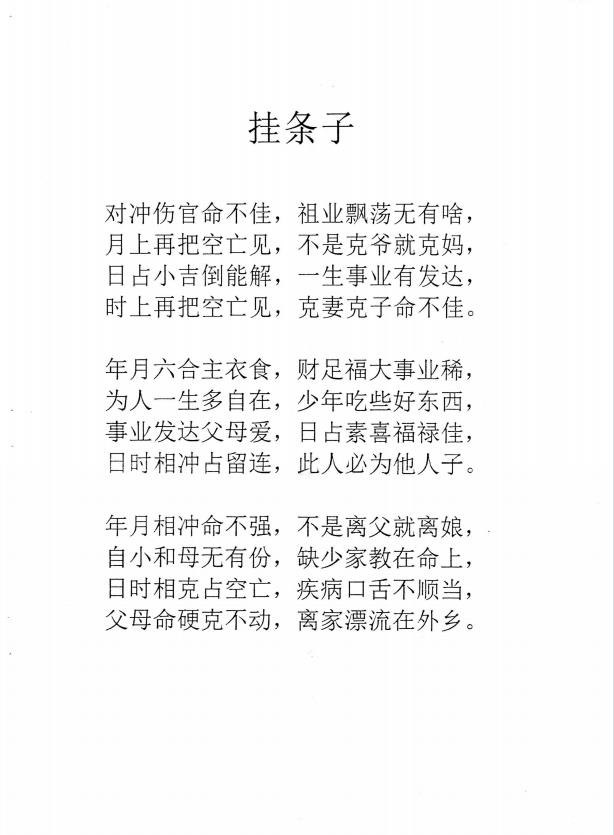 挂条子

对冲伤官命不佳，祖业飘荡无有啥，
月上再把空亡见，不是克爷就克妈，
日占小吉倒能解，一生事业有发达，
时上再把空亡见，克妻克子命不佳。

年月六合主衣食，财足福大事业稀，
为人一生多自在，少年吃些好东西，
事业发达父母爱，日占素喜福禄佳，
日时相冲占留连，此人必为他人子。

年月相冲命不强，不是离父就离娘，
自小和母无有份，缺少家教在命上，
日时相克占空亡，疾病口舌不顺当，
父母命硬克不动，离家漂流在外乡。